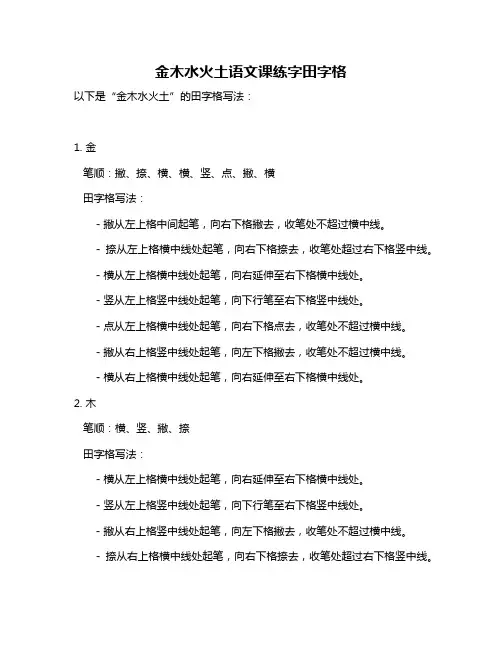 金木水火土语文课练字田字格

以下是“金木水火土”的田字格写法：

1. 金

笔顺：撇、捺、横、横、竖、点、撇、横

田字格写法：

- 撇从左上格中间起笔，向右下格撇去，收笔处不超过横中线。

- 捺从左上格横中线处起笔，向右下格捺去，收笔处超过右下格竖中线。

- 横从左上格横中线处起笔，向右延伸至右下格横中线处。

- 竖从左上格竖中线处起笔，向下行笔至右下格竖中线处。

- 点从左上格横中线处起笔，向右下格点去，收笔处不超过横中线。

- 撇从右上格竖中线处起笔，向左下格撇去，收笔处不超过横中线。

- 横从右上格横中线处起笔，向右延伸至右下格横中线处。

2. 木

笔顺：横、竖、撇、捺

田字格写法：

- 横从左上格横中线处起笔，向右延伸至右下格横中线处。

- 竖从左上格竖中线处起笔，向下行笔至右下格竖中线处。

- 撇从右上格竖中线处起笔，向左下格撇去，收笔处不超过横中线。

- 捺从右上格横中线处起笔，向右下格捺去，收笔处超过右下格竖中线。